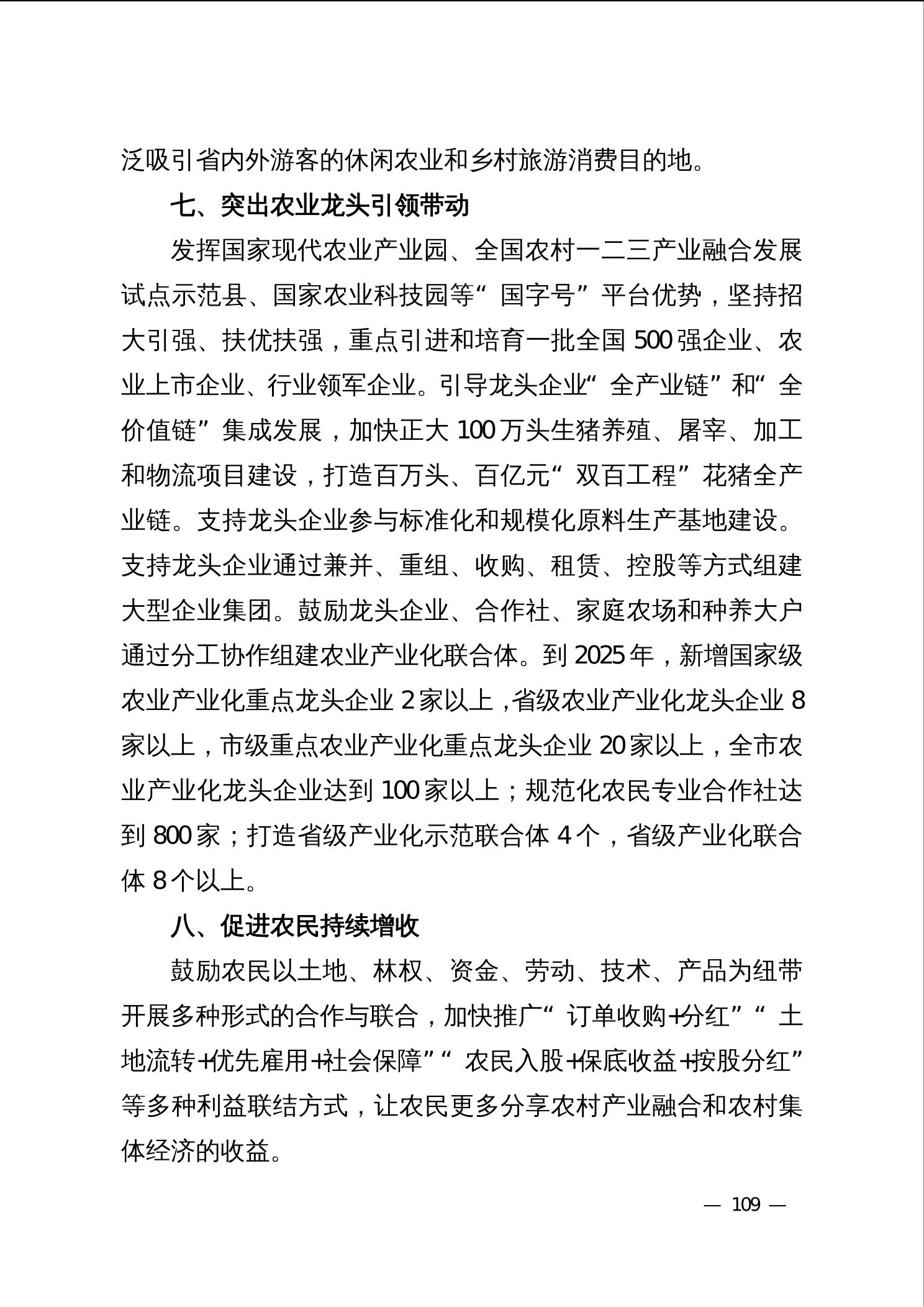 泛吸引省内外游客的休闲农业和乡村旅游消费目的地。

七、突出农业龙头引领带动

发挥国家现代农业产业园、全国农村一二三产业融合发展试点示范县、国家农业科技园等“国字号”平台优势，坚持招大引强、扶优扶强，重点引进和培育一批全国500强企业、农业上市企业、行业领军企业。引导龙头企业“全产业链”和“全价值链”集成发展，加快正大100万头生猪养殖、屠宰、加工和物流项目建设，打造百万头、百亿元“双百工程”花猪全产业链。支持龙头企业参与标准化和规模化原料生产基地建设。支持龙头企业通过兼并、重组、收购、租赁、控股等方式组建大型企业集团。鼓励龙头企业、合作社、家庭农场和种养大户通过分工协作组建农业产业化联合体。到2025年，新增国家级农业产业化重点龙头企业2家以上，省级农业产业化龙头企业8家以上，市级重点农业产业化重点龙头企业20家以上，全市农业产业化龙头企业达到100家以上；规范化农民专业合作社达到800家；打造省级产业化示范联合体4个，省级产业化联合体8个以上。

八、促进农民持续增收

鼓励农民以土地、林权、资金、劳动、技术、产品为纽带开展多种形式的合作与联合，加快推广“订单收购+分红”“土地流转+优先雇用+社会保障”“农民入股+保底收益+按股分红”等多种利益联结方式，让农民更多分享农村产业融合和农村集体经济的收益。

— 109 —